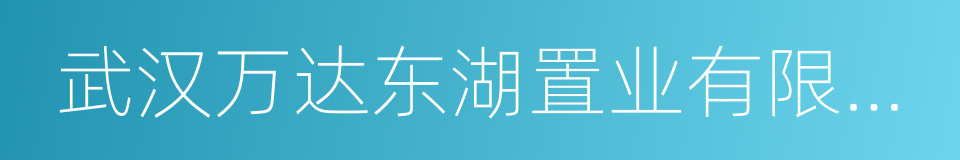 武汉万达东湖置业有限...